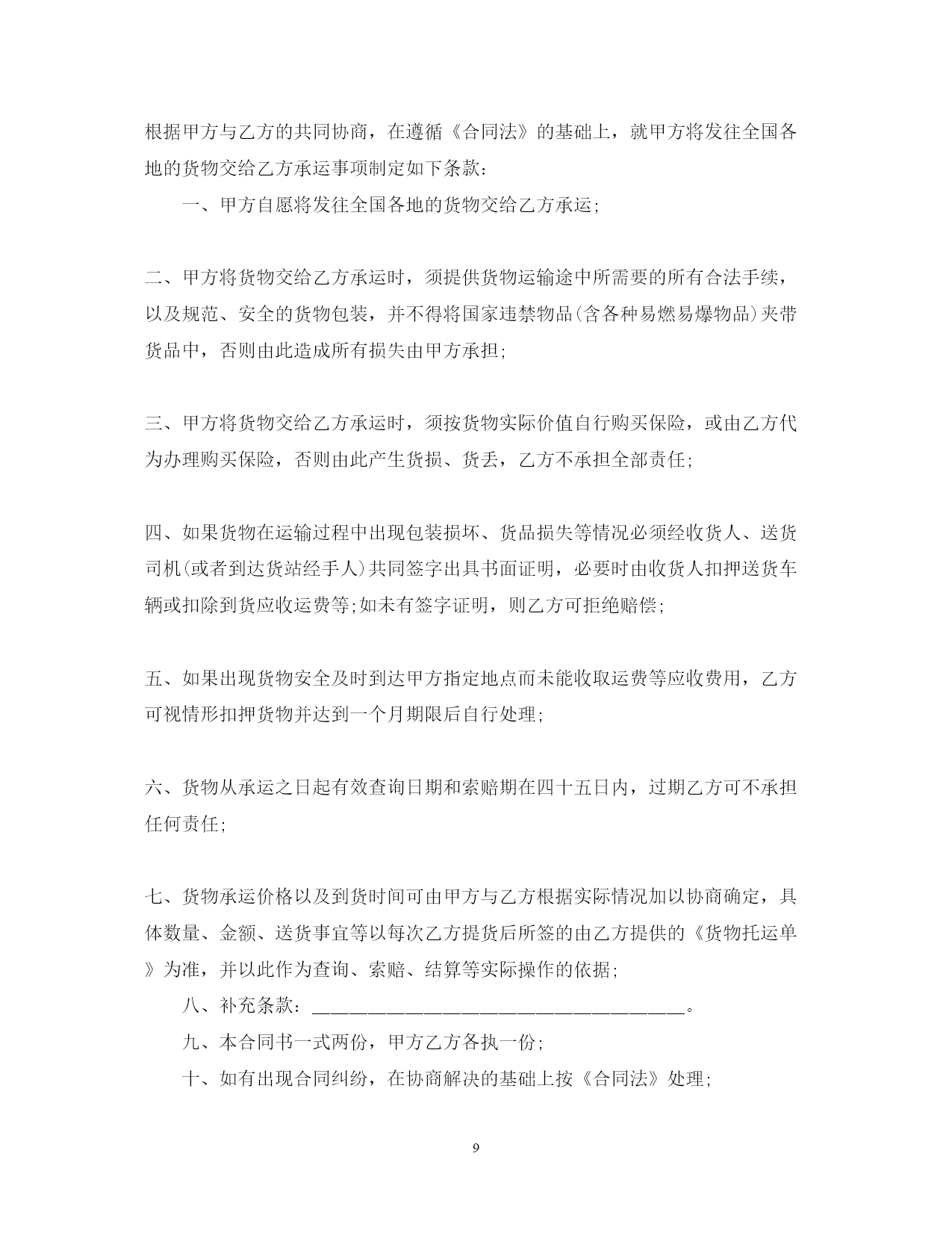 根据甲方与乙方的共同协商，在遵循《合同法》的基础上，就甲方将发往全国各地的货物交给乙方承运事项制定如下条款：

一、甲方自愿将发往全国各地的货物交给乙方承运；

二、甲方将货物交给乙方承运时，须提供货物运输途中所需要的所有合法手续，以及规范、安全的货物包装，并不得将国家违禁物品(含各种易燃易爆物品)夹带货品中，否则由此造成所有损失由甲方承担；

三、甲方将货物交给乙方承运时，须按货物实际价值自行购买保险，或由乙方代为办理购买保险，否则由此产生货损、货丢，乙方不承担全部责任；

四、如果货物在运输过程中出现包装损坏、货品损失等情况必须经收货人、送货司机(或者到达货站经手人)共同签字出具书面证明，必要时由收货人扣押送货车辆或扣除到货应收运费等;如未有签字证明，则乙方可拒绝赔偿；

五、如果出现货物安全及时到达甲方指定地点而未能收取运费等应收费用，乙方可视情形扣押货物并达到一个月期限后自行处理；

六、货物从承运之日起有效查询日期和索赔期在四十五日内，过期乙方可不承担任何责任；

七、货物承运价格以及到货时间可由甲方与乙方根据实际情况加以协商确定，具体数量、金额、送货事宜等以每次乙方提货后所签的由乙方提供的《货物托运单》为准，并以此作为查询、索赔、结算等实际操作的依据；

八、补充条款：________________________________________。

九、本合同书一式两份，甲方乙方各执一份；

十、如有出现合同纠纷，在协商解决的基础上按《合同法》处理；

9